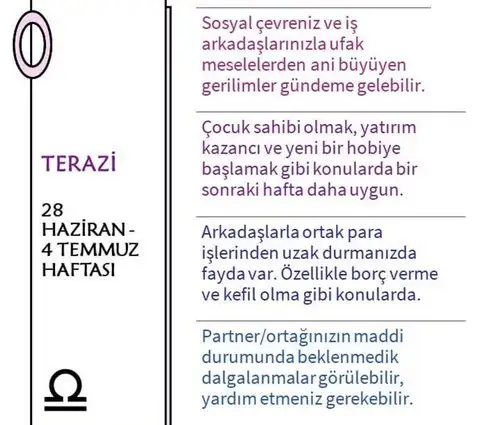 TERAZİ

28 HAZİRAN - 4 TEMMUZ HAFTASI

Sosyal çevreniz ve iş arkadaşlarınızla ufak meselelerden ani büyüyen gerilimler gündeme gelebilir.

Çocuk sahibi olmak, yatırım kazancı ve yeni bir hobiye başlamak gibi konularda bir sonraki hafta daha uygun.

Arkadaşlarla ortak para işlerinden uzak durmanızda fayda var. Özellikle borç verme ve kefil olma gibi konularda.

Partner/ortağınızın maddi durumunda beklenmedik dalgalanmalar görülebilir, yardım etmeniz gerekebilir.